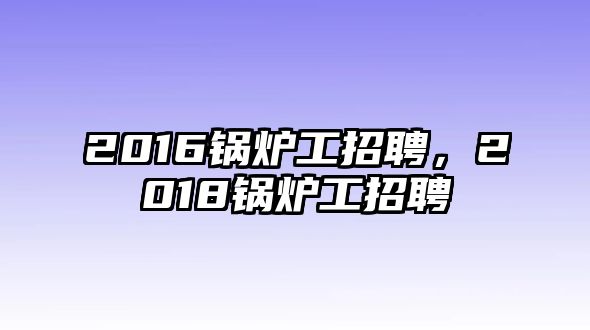 2016锅炉工招聘，2018锅炉工招聘